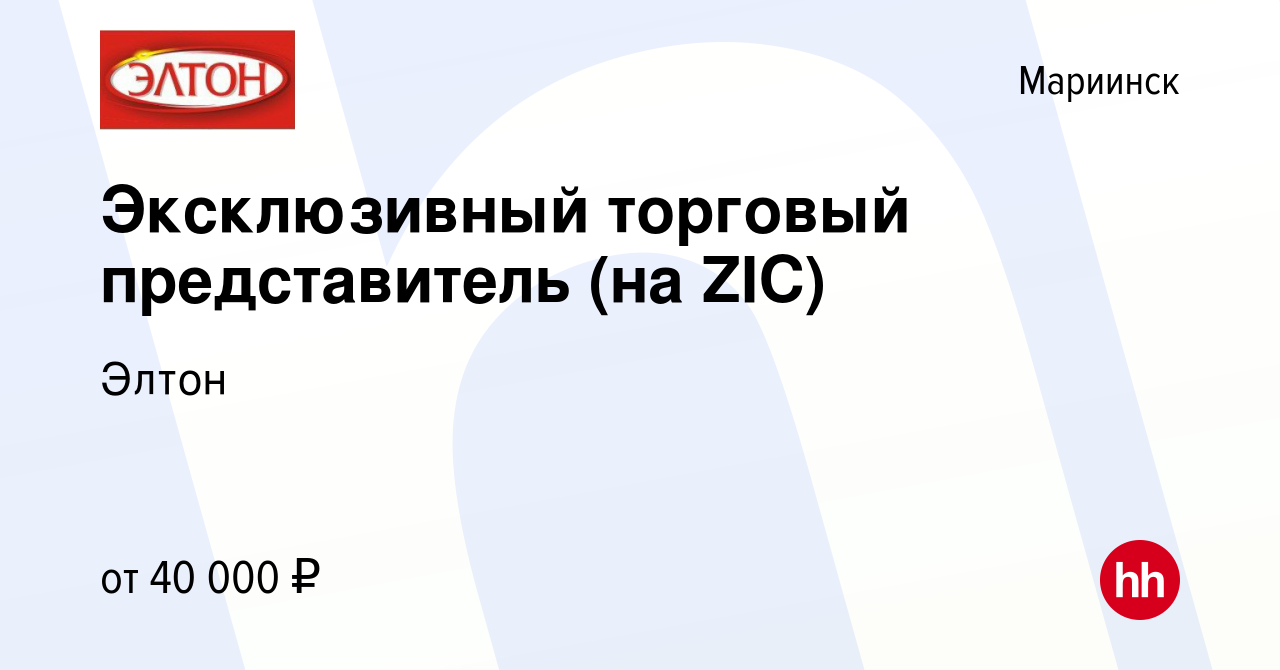 ЭЛТОН

Мариинск

Эксклюзивный торговый представитель (на ZIC)

Элтон

от 40 000 ₽

hh